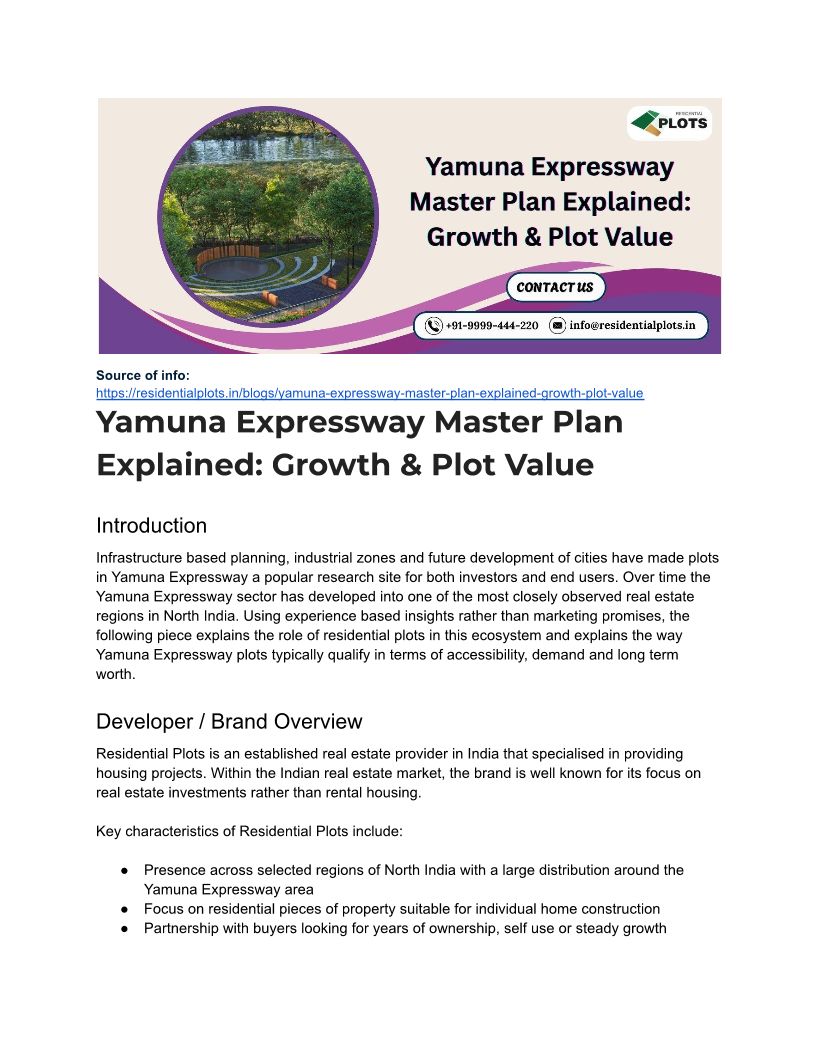 RESIDENTIAL
PLOTS

Yamuna Expressway Master Plan Explained: Growth & Plot Value

CONTACT US

+91-9999-444-220 info@residentialplots.in

Source of info:
https://residentialplots.in/blogs/yamuna-expressway-master-plan-explained-growth-plot-value

Yamuna Expressway Master Plan Explained: Growth & Plot Value

Introduction

Infrastructure based planning, industrial zones and future development of cities have made plots in Yamuna Expressway a popular research site for both investors and end users. Over time the Yamuna Expressway sector has developed into one of the most closely observed real estate regions in North India. Using experience based insights rather than marketing promises, the following piece explains the role of residential plots in this ecosystem and explains the way Yamuna Expressway plots typically qualify in terms of accessibility, demand and long term worth.

Developer / Brand Overview

Residential Plots is an established real estate provider in India that specialised in providing housing projects. Within the Indian real estate market, the brand is well known for its focus on real estate investments rather than rental housing.

Key characteristics of Residential Plots include:

● Presence across selected regions of North India with a large distribution around the Yamuna Expressway area
● Focus on residential pieces of property suitable for individual home construction
● Partnership with buyers looking for years of ownership, self use or steady growth